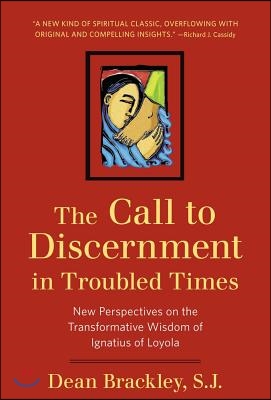 "A NEW KIND OF SPIRITUAL CLASSIC, OVERFLOWING WITH ORIGINAL AND COMPELLING INSIGHTS." —Richard J. Cassidy

The Call to Discernment in Troubled Times

New Perspectives on the Transformative Wisdom of Ignatius of Loyola

Dean Brackley, S.J.